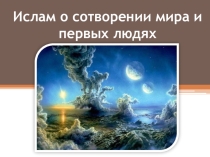 Ислам о сотворении мира и первых людях